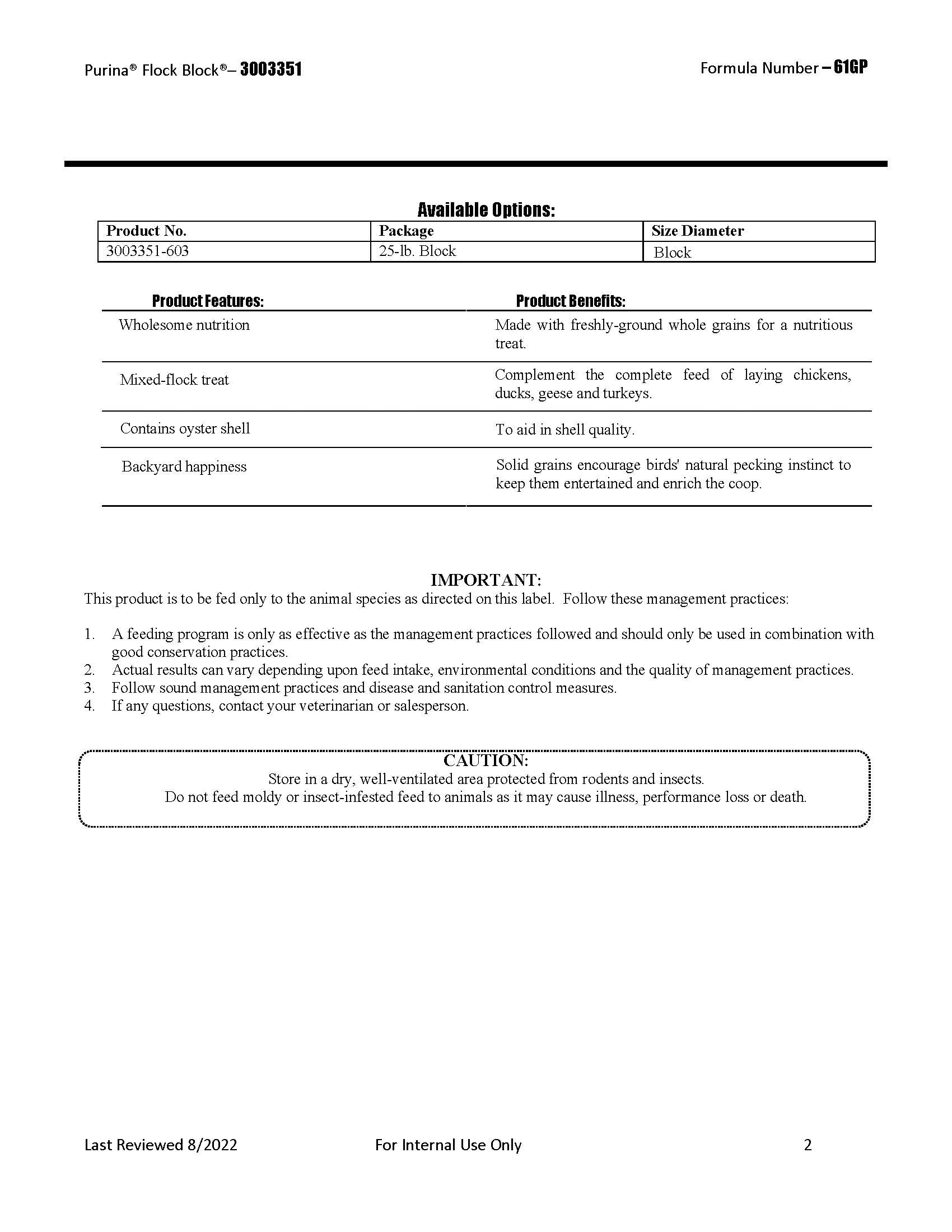 Purina® Flock Block®– 3003351

Formula Number – 61GP

Available Options:

| Product No. | Package | Size Diameter |
|---|---|---|
| 3003351-603 | 25-lb. Block | Block |

| Product Features: | Product Benefits: |
|---|---|
| Wholesome nutrition | Made with freshly-ground whole grains for a nutritious treat. |
| Mixed-flock treat | Complement the complete feed of laying chickens, ducks, geese and turkeys. |
| Contains oyster shell | To aid in shell quality. |
| Backyard happiness | Solid grains encourage birds' natural pecking instinct to keep them entertained and enrich the coop. |

IMPORTANT:
This product is to be fed only to the animal species as directed on this label. Follow these management practices:

1. A feeding program is only as effective as the management practices followed and should only be used in combination with good conservation practices.
2. Actual results can vary depending upon feed intake, environmental conditions and the quality of management practices.
3. Follow sound management practices and disease and sanitation control measures.
4. If any questions, contact your veterinarian or salesperson.

CAUTION:
Store in a dry, well-ventilated area protected from rodents and insects.
Do not feed moldy or insect-infested feed to animals as it may cause illness, performance loss or death.

Last Reviewed 8/2022

For Internal Use Only

2